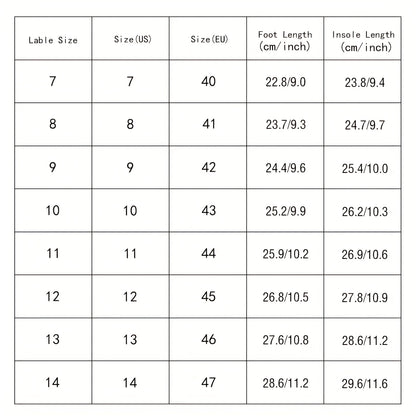 | Lable Size | Size(US) | Size(EU) | Foot Length (cm/inch) | Insole Length (cm/inch) |
|---|---|---|---|---|
| 7 | 7 | 40 | 22.8/9.0 | 23.8/9.4 |
| 8 | 8 | 41 | 23.7/9.3 | 24.7/9.7 |
| 9 | 9 | 42 | 24.4/9.6 | 25.4/10.0 |
| 10 | 10 | 43 | 25.2/9.9 | 26.2/10.3 |
| 11 | 11 | 44 | 25.9/10.2 | 26.9/10.6 |
| 12 | 12 | 45 | 26.8/10.5 | 27.8/10.9 |
| 13 | 13 | 46 | 27.6/10.8 | 28.6/11.2 |
| 14 | 14 | 47 | 28.6/11.2 | 29.6/11.6 |